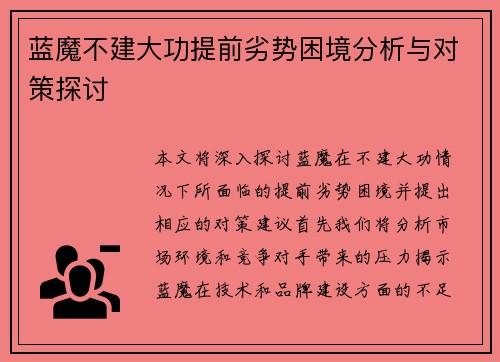 蓝魔不建大功提前劣势困境分析与对策探讨

本文将深入探讨蓝魔在不建大功情况下所面临的提前劣势困境并提出相应的对策建议首先我们将分析市场环境和竞争对手带来的压力揭示蓝魔在技术和品牌建设方面的不足